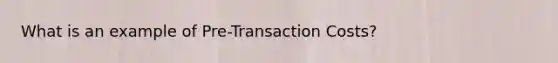 What is an example of Pre-Transaction Costs?